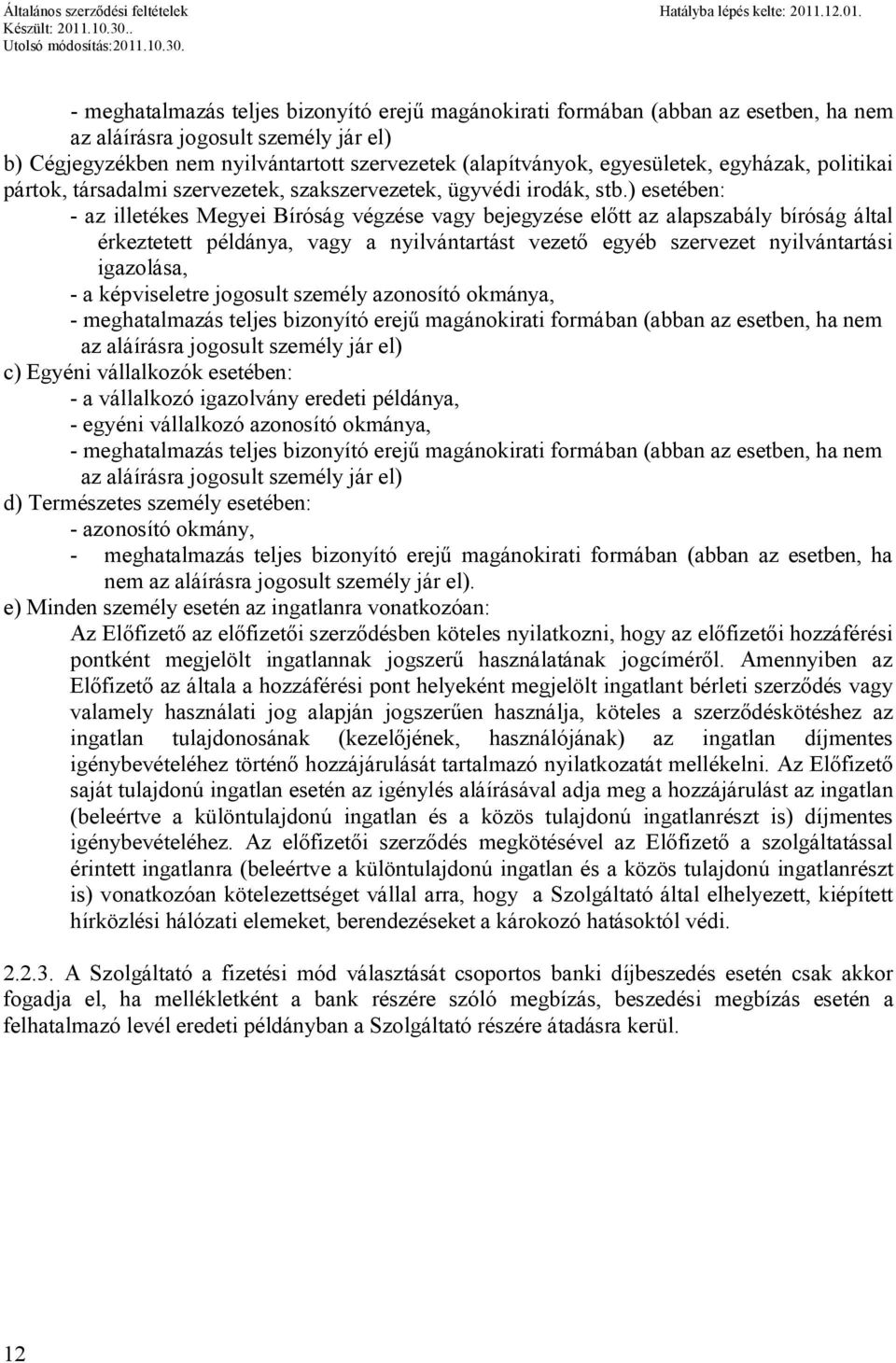 Általános szerződési feltételek
Készült: 2011.10.30..
Utolsó módosítás:2011.10.30.

Hatályba lépés kelte: 2011.12.01.

- meghatalmazás teljes bizonyító erejű magánokirati formában (abban az esetben, ha nem az aláírásra jogosult személy jár el)
b) Cégjegyzékben nem nyilvántartott szervezetek (alapítványok, egyesületek, egyházak, politikai pártok, társadalmi szervezetek, szakszervezetek, ügyvédi irodák, stb.) esetében:
- az illetékes Megyei Bíróság végzése vagy bejegyzése előtt az alapszabály bíróság által érkeztetett példánya, vagy a nyilvántartást vezető egyéb szervezet nyilvántartási igazolása,
- a képviseletre jogosult személy azonosító okmánya,
- meghatalmazás teljes bizonyító erejű magánokirati formában (abban az esetben, ha nem az aláírásra jogosult személy jár el)
c) Egyéni vállalkozók esetében:
- a vállalkozó igazolvány eredeti példánya,
- egyéni vállalkozó azonosító okmánya,
- meghatalmazás teljes bizonyító erejű magánokirati formában (abban az esetben, ha nem az aláírásra jogosult személy jár el)
d) Természetes személy esetében:
- azonosító okmány,
- meghatalmazás teljes bizonyító erejű magánokirati formában (abban az esetben, ha nem az aláírásra jogosult személy jár el).
e) Minden személy esetén az ingatlanra vonatkozóan:
Az Előfizető az előfizetői szerződésben köteles nyilatkozni, hogy az előfizetői hozzáférési pontként megjelölt ingatlannak jogszerű használatának jogcíméről. Amennyiben az Előfizető az általa a hozzáférési pont helyeként megjelölt ingatlant bérleti szerződés vagy valamely használati jog alapján jogszerűen használja, köteles a szerződéskötéshez az ingatlan tulajdonosának (kezelőjének, használójának) az ingatlan díjmentes igénybevételéhez történő hozzájárulását tartalmazó nyilatkozatát mellékelni. Az Előfizető saját tulajdonú ingatlan esetén az igénylés aláírásával adja meg a hozzájárulást az ingatlan (beleértve a különtulajdonú ingatlan és a közös tulajdonú ingatlanrészt is) díjmentes igénybevételéhez. Az előfizetői szerződés megkötésével az Előfizető a szolgáltatással érintett ingatlanra (beleértve a különtulajdonú ingatlan és a közös tulajdonú ingatlanrészt is) vonatkozóan kötelezettséget vállal arra, hogy a Szolgáltató által elhelyezett, kiépített hírközlési hálózati elemeket, berendezéseket a károkozó hatásoktól védi.

2.2.3. A Szolgáltató a fizetési mód választását csoportos banki díjbeszedés esetén csak akkor fogadja el, ha mellékletként a bank részére szóló megbízás, beszedési megbízás esetén a felhatalmazó levél eredeti példányban a Szolgáltató részére átadásra kerül.

12